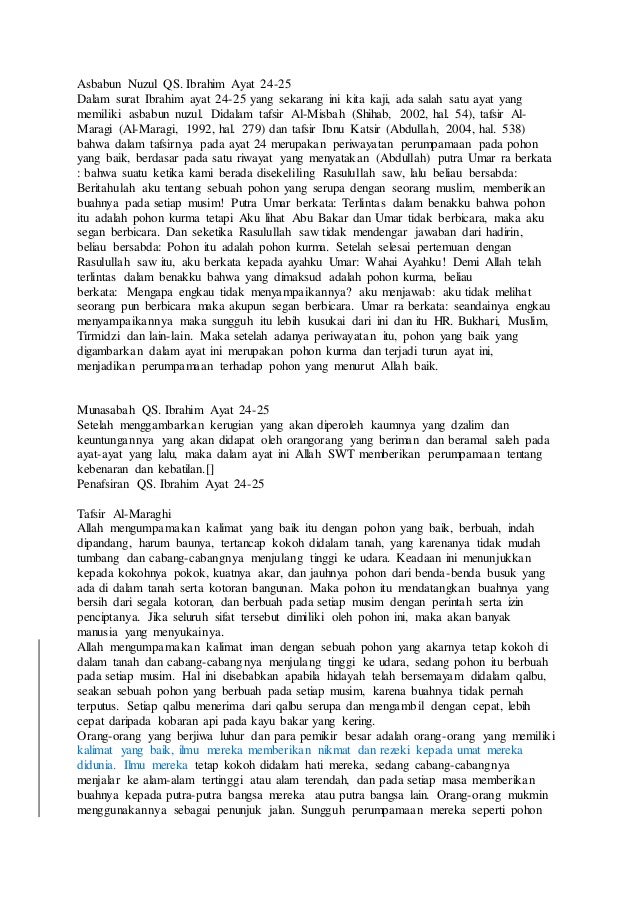 Asbabun Nuzul QS. Ibrahim Ayat 24-25
Dalam surat Ibrahim ayat 24-25 yang sekarang ini kita kaji, ada salah satu ayat yang memiliki asbabun nuzul. Didalam tafsir Al-Misbah (Shihab, 2002, hal. 54), tafsir Al-Maragi (Al-Maragi, 1992, hal. 279) dan tafsir Ibnu Katsir (Abdullah, 2004, hal. 538) bahwa dalam tafsirnya pada ayat 24 merupakan periwayatan perumpamaan pada pohon yang baik, berdasar pada satu riwayat yang menyatakan (Abdullah) putra Umar ra berkata : bahwa suatu ketika kami berada disekeliling Rasulullah saw, lalu beliau bersabda: Beritahulah aku tentang sebuah pohon yang serupa dengan seorang muslim, memberikan buahnya pada setiap musim! Putra Umar berkata: Terlintas dalam benakku bahwa pohon itu adalah pohon kurma tetapi Aku lihat Abu Bakar dan Umar tidak berbicara, maka aku segan berbicara. Dan seketika Rasulullah saw tidak mendengar jawaban dari hadirin, beliau bersabda: Pohon itu adalah pohon kurma. Setelah selesai pertemuan dengan Rasulullah saw itu, aku berkata kepada ayahku Umar: Wahai Ayahku! Demi Allah telah terlintas dalam benakku bahwa yang dimaksud adalah pohon kurma, beliau berkata: Mengapa engkau tidak menyampaikannya? aku menjawab: aku tidak melihat seorang pun berbicara maka akupun segan berbicara. Umar ra berkata: seandainya engkau menyampaikannya maka sungguh itu lebih kusukai dari ini dan itu HR. Bukhari, Muslim, Tirmidzi dan lain-lain. Maka setelah adanya periwayatan itu, pohon yang baik yang digambarkan dalam ayat ini merupakan pohon kurma dan terjadi turun ayat ini, menjadikan perumpamaan terhadap pohon yang menurut Allah baik.

Munasabah QS. Ibrahim Ayat 24-25
Setelah menggambarkan kerugian yang akan diperoleh kaumnya yang dzalim dan keuntungannya yang akan didapat oleh orangorang yang beriman dan beramal saleh pada ayat-ayat yang lalu, maka dalam ayat ini Allah SWT memberikan perumpamaan tentang kebenaran dan kebatilan.[]
Penafsiran QS. Ibrahim Ayat 24-25

Tafsir Al-Maraghi
Allah mengumpamakan kalimat yang baik itu dengan pohon yang baik, berbuah, indah dipandang, harum baunya, tertancap kokoh didalam tanah, yang karenanya tidak mudah tumbang dan cabang-cabangnya menjulang tinggi ke udara. Keadaan ini menunjukkan kepada kokohnya pokok, kuatnya akar, dan jauhnya pohon dari benda-benda busuk yang ada di dalam tanah serta kotoran bangunan. Maka pohon itu mendatangkan buahnya yang bersih dari segala kotoran, dan berbuah pada setiap musim dengan perintah serta izin penciptanya. Jika seluruh sifat tersebut dimiliki oleh pohon ini, maka akan banyak manusia yang menyukainya.
Allah mengumpamakan kalimat iman dengan sebuah pohon yang akarnya tetap kokoh di dalam tanah dan cabang-cabangnya menjulang tinggi ke udara, sedang pohon itu berbuah pada setiap musim. Hal ini disebabkan apabila hidayah telah bersemayam didalam qalbu, seakan sebuah pohon yang berbuah pada setiap musim, karena buahnya tidak pernah terputus. Setiap qalbu menerima dari qalbu serupa dan mengambil dengan cepat, lebih cepat daripada kobaran api pada kayu bakar yang kering.
Orang-orang yang berjiwa luhur dan para pemikir besar adalah orang-orang yang memiliki kalimat yang baik, ilmu mereka memberikan nikmat dan rezeki kepada umat mereka didunia. Ilmu mereka tetap kokoh didalam hati mereka, sedang cabang-cabangnya menjalar ke alam-alam tertinggi atau alam terendah, dan pada setiap masa memberikan buahnya kepada putra-putra bangsa mereka atau putra bangsa lain. Orang-orang mukmin menggunakannya sebagai penunjuk jalan. Sungguh perumpamaan mereka seperti pohon